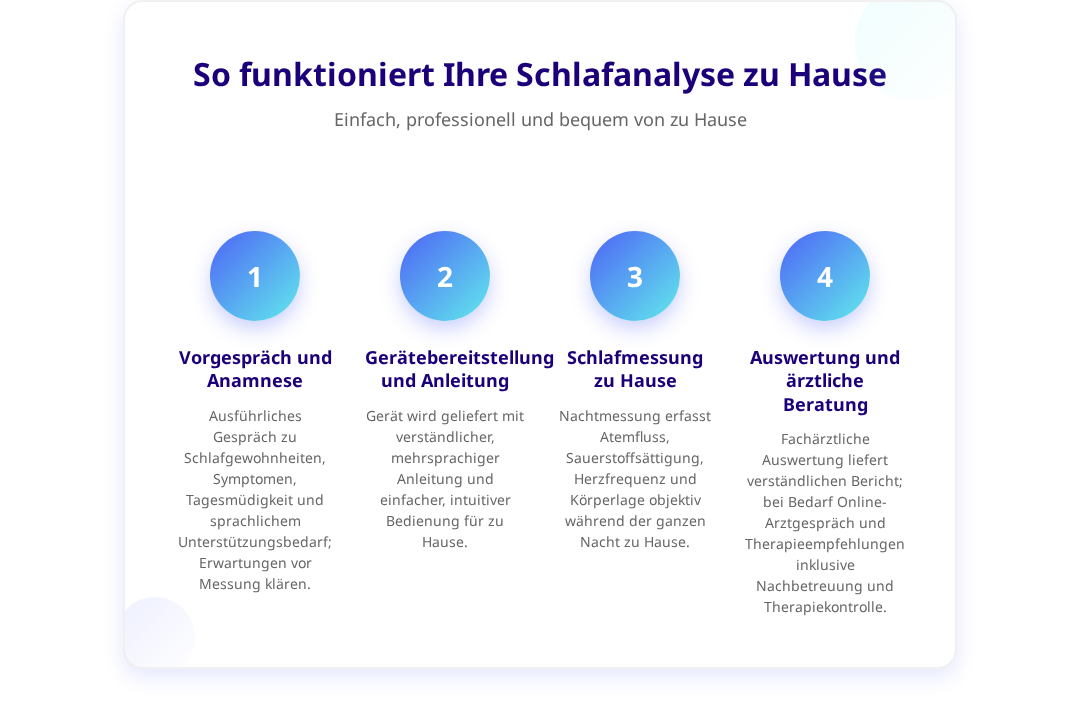 So funktioniert Ihre Schlafanalyse zu Hause

Einfach, professionell und bequem von zu Hause

1

Vorgespräch und Anamnese

Ausführliches Gespräch zu Schlafgewohnheiten, Symptomen, Tagesmüdigkeit und sprachlichem Unterstützungsbedarf; Erwartungen vor Messung klären.

2

Gerätebereitstellung und Anleitung

Gerät wird geliefert mit verständlicher, mehrsprachiger Anleitung und einfacher, intuitiver Bedienung für zu Hause.

3

Schlafmessung zu Hause

Nachtmessung erfasst Atemfluss, Sauerstoffsättigung, Herzfrequenz und Körperlage objektiv während der ganzen Nacht zu Hause.

4

Auswertung und ärztliche Beratung

Fachärztliche Auswertung liefert verständlichen Bericht; bei Bedarf Online-Arztgespräch und Therapieempfehlungen inklusive Nachbetreuung und Therapiekontrolle.